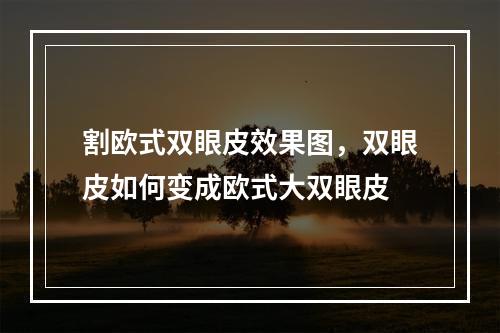 割欧式双眼皮效果图，双眼皮如何变成欧式大双眼皮